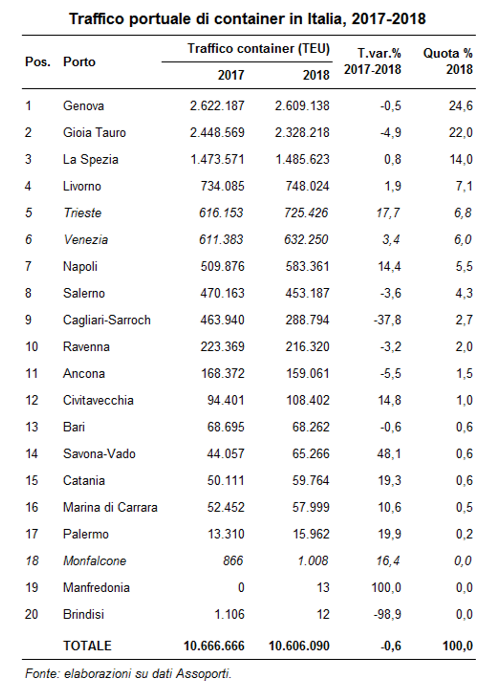 Traffico portuale di container in Italia, 2017-2018

| Pos. | Porto | Traffico container (TEU) 2017 | Traffico container (TEU) 2018 | T.var.% 2017-2018 | Quota % 2018 |
|---|---|---|---|---|---|
| 1 | Genova | 2.622.187 | 2.609.138 | -0,5 | 24,6 |
| 2 | Gioia Tauro | 2.448.569 | 2.328.218 | -4,9 | 22,0 |
| 3 | La Spezia | 1.473.571 | 1.485.623 | 0,8 | 14,0 |
| 4 | Livorno | 734.085 | 748.024 | 1,9 | 7,1 |
| 5 | Trieste | 616.153 | 725.426 | 17,7 | 6,8 |
| 6 | Venezia | 611.383 | 632.250 | 3,4 | 6,0 |
| 7 | Napoli | 509.876 | 583.361 | 14,4 | 5,5 |
| 8 | Salerno | 470.163 | 453.187 | -3,6 | 4,3 |
| 9 | Cagliari-Sarroch | 463.940 | 288.794 | -37,8 | 2,7 |
| 10 | Ravenna | 223.369 | 216.320 | -3,2 | 2,0 |
| 11 | Ancona | 168.372 | 159.061 | -5,5 | 1,5 |
| 12 | Civitavecchia | 94.401 | 108.402 | 14,8 | 1,0 |
| 13 | Bari | 68.695 | 68.262 | -0,6 | 0,6 |
| 14 | Savona-Vado | 44.057 | 65.266 | 48,1 | 0,6 |
| 15 | Catania | 50.111 | 59.764 | 19,3 | 0,6 |
| 16 | Marina di Carrara | 52.452 | 57.999 | 10,6 | 0,5 |
| 17 | Palermo | 13.310 | 15.962 | 19,9 | 0,2 |
| 18 | Monfalcone | 866 | 1.008 | 16,4 | 0,0 |
| 19 | Manfredonia | 0 | 13 | 100,0 | 0,0 |
| 20 | Brindisi | 1.106 | 12 | -98,9 | 0,0 |
| | TOTALE | 10.666.666 | 10.606.090 | -0,6 | 100,0 |

Fonte: elaborazioni su dati Assoporti.